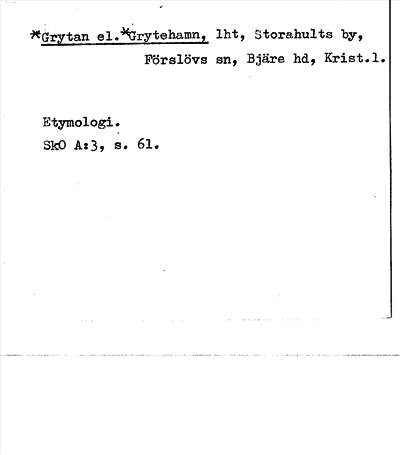 *Grytan el.*Grytehamn, lht, Storahults by, Förslövs sn, Bjäre hd, Krist.l.

Etymologi.
SkO A:3, s. 61.